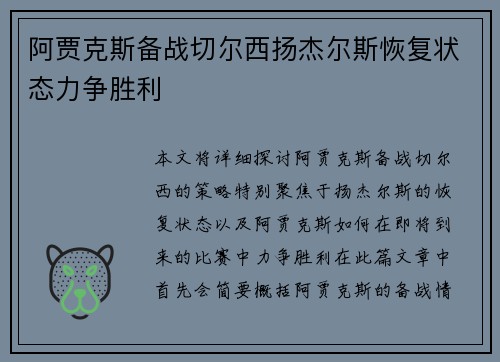 阿贾克斯备战切尔西扬杰尔斯恢复状态力争胜利

本文将详细探讨阿贾克斯备战切尔西的策略特别聚焦于扬杰尔斯的恢复状态以及阿贾克斯如何在即将到来的比赛中力争胜利在此篇文章中首先会简要概括阿贾克斯的备战情